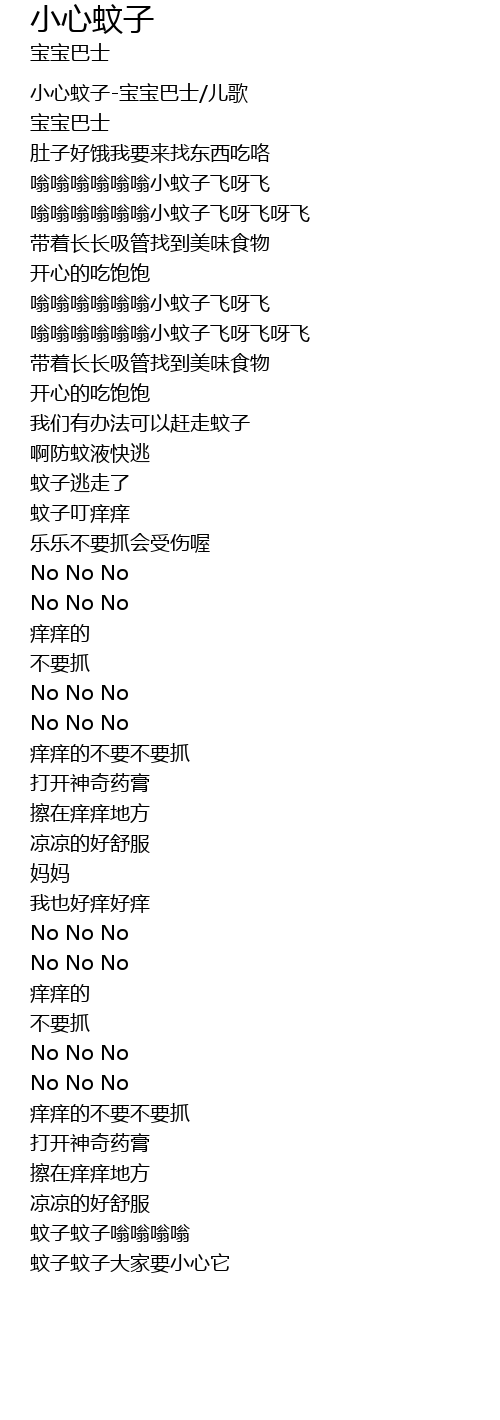 小心蚊子
宝宝巴士

小心蚊子-宝宝巴士/儿歌
宝宝巴士
肚子好饿我要来找东西吃咯
嗡嗡嗡嗡嗡嗡小蚊子飞呀飞
嗡嗡嗡嗡嗡嗡小蚊子飞呀飞呀飞
带着长长吸管找到美味食物
开心的吃饱饱
嗡嗡嗡嗡嗡嗡小蚊子飞呀飞
嗡嗡嗡嗡嗡嗡小蚊子飞呀飞呀飞
带着长长吸管找到美味食物
开心的吃饱饱
我们有办法可以赶走蚊子
啊防蚊液快逃
蚊子逃走了
蚊子叮痒痒
乐乐不要抓会受伤喔
No No No
No No No
痒痒的
不要抓
No No No
No No No
痒痒的不要不要抓
打开神奇药膏
擦在痒痒地方
凉凉的好舒服
妈妈
我也好痒好痒
No No No
No No No
痒痒的
不要抓
No No No
No No No
痒痒的不要不要抓
打开神奇药膏
擦在痒痒地方
凉凉的好舒服
蚊子蚊子嗡嗡嗡嗡
蚊子蚊子大家要小心它